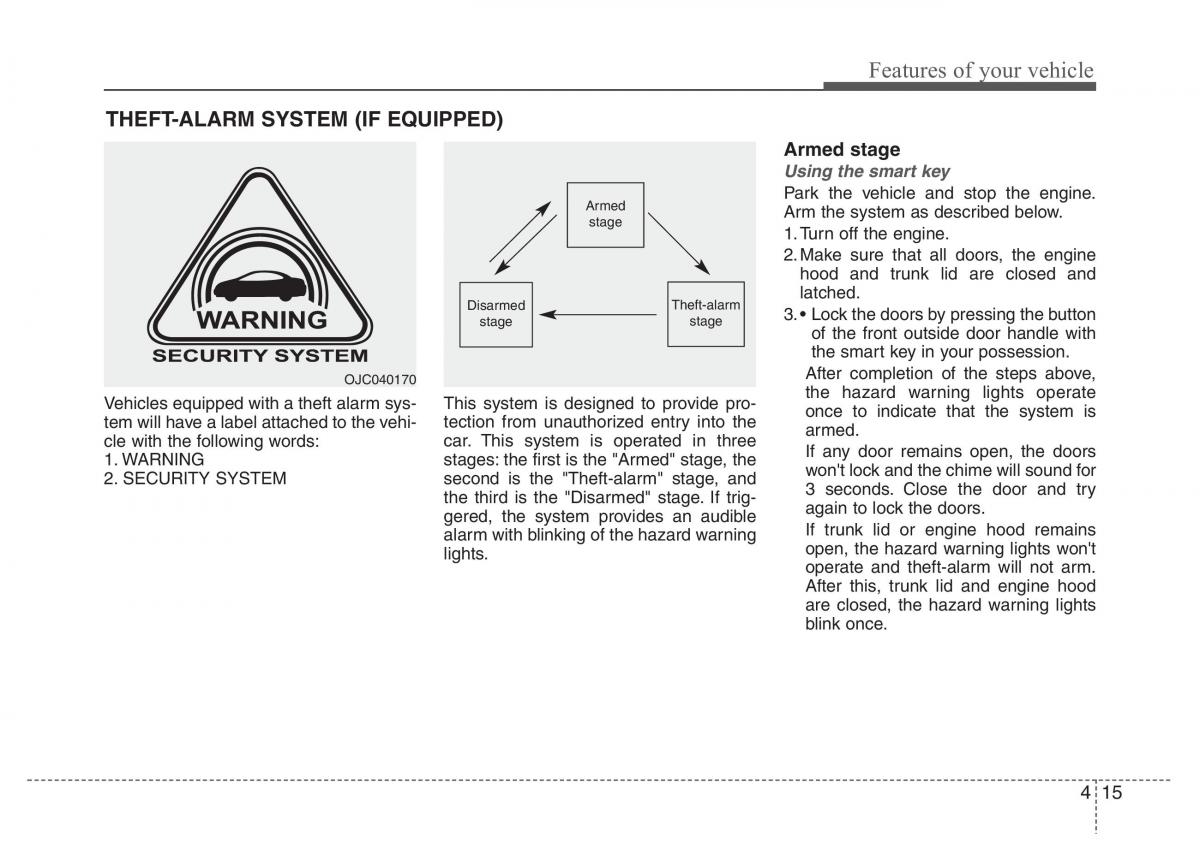 Features of your vehicle

THEFT-ALARM SYSTEM (IF EQUIPPED)

WARNING
SECURITY SYSTEM

OJC040170

Vehicles equipped with a theft alarm system will have a label attached to the vehicle with the following words:
1. WARNING
2. SECURITY SYSTEM

Armed stage

Disarmed stage

Theft-alarm stage

This system is designed to provide protection from unauthorized entry into the car. This system is operated in three stages: the first is the "Armed" stage, the second is the "Theft-alarm" stage, and the third is the "Disarmed" stage. If triggered, the system provides an audible alarm with blinking of the hazard warning lights.

Armed stage
Using the smart key
Park the vehicle and stop the engine. Arm the system as described below.
1. Turn off the engine.
2. Make sure that all doors, the engine hood and trunk lid are closed and latched.
3. • Lock the doors by pressing the button of the front outside door handle with the smart key in your possession.
After completion of the steps above, the hazard warning lights operate once to indicate that the system is armed.
If any door remains open, the doors won't lock and the chime will sound for 3 seconds. Close the door and try again to lock the doors.
If trunk lid or engine hood remains open, the hazard warning lights won't operate and theft-alarm will not arm. After this, trunk lid and engine hood are closed, the hazard warning lights blink once.

4 15